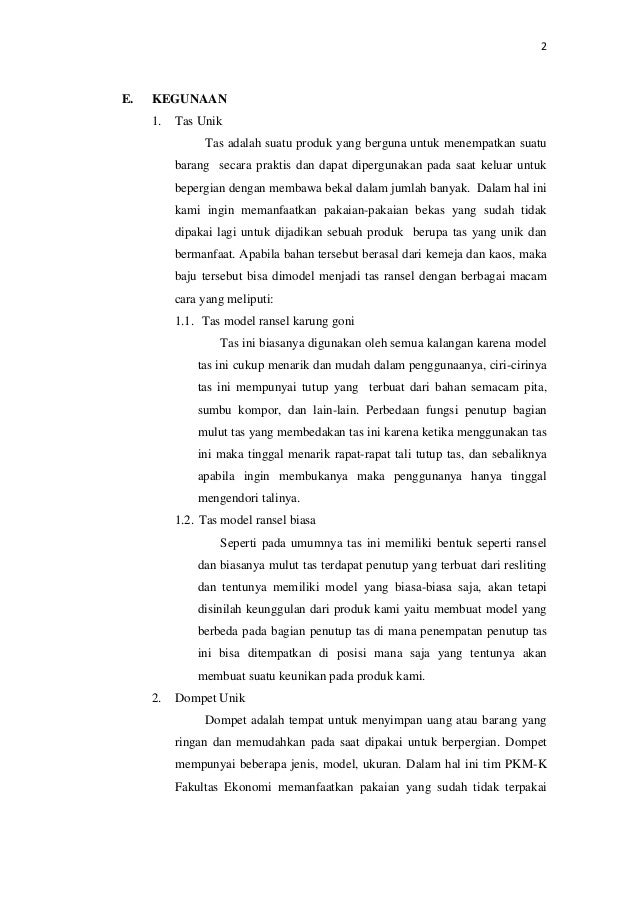 2

E. KEGUNAAN

1. Tas Unik

Tas adalah suatu produk yang berguna untuk menempatkan suatu barang secara praktis dan dapat dipergunakan pada saat keluar untuk bepergian dengan membawa bekal dalam jumlah banyak. Dalam hal ini kami ingin memanfaatkan pakaian-pakaian bekas yang sudah tidak dipakai lagi untuk dijadikan sebuah produk berupa tas yang unik dan bermanfaat. Apabila bahan tersebut berasal dari kemeja dan kaos, maka baju tersebut bisa dimodel menjadi tas ransel dengan berbagai macam cara yang meliputi:

1.1. Tas model ransel karung goni

Tas ini biasanya digunakan oleh semua kalangan karena model tas ini cukup menarik dan mudah dalam penggunaanya, ciri-cirinya tas ini mempunyai tutup yang terbuat dari bahan semacam pita, sumbu kompor, dan lain-lain. Perbedaan fungsi penutup bagian mulut tas yang membedakan tas ini karena ketika menggunakan tas ini maka tinggal menarik rapat-rapat tali tutup tas, dan sebaliknya apabila ingin membukanya maka penggunanya hanya tinggal mengendori talinya.

1.2. Tas model ransel biasa

Seperti pada umumnya tas ini memiliki bentuk seperti ransel dan biasanya mulut tas terdapat penutup yang terbuat dari resliting dan tentunya memiliki model yang biasa-biasa saja, akan tetapi disinilah keunggulan dari produk kami yaitu membuat model yang berbeda pada bagian penutup tas di mana penempatan penutup tas ini bisa ditempatkan di posisi mana saja yang tentunya akan membuat suatu keunikan pada produk kami.

2. Dompet Unik

Dompet adalah tempat untuk menyimpan uang atau barang yang ringan dan memudahkan pada saat dipakai untuk berpergian. Dompet mempunyai beberapa jenis, model, ukuran. Dalam hal ini tim PKM-K Fakultas Ekonomi memanfaatkan pakaian yang sudah tidak terpakai